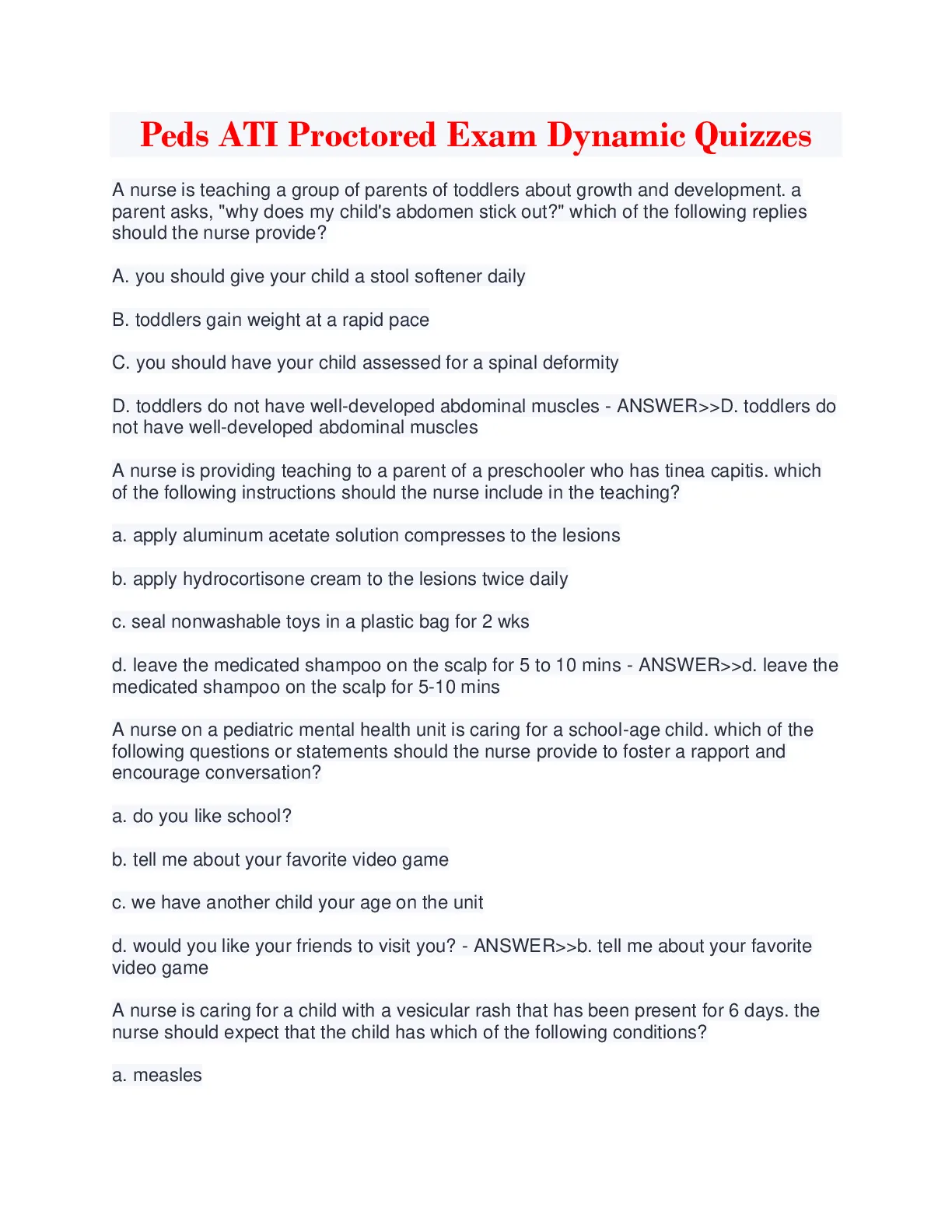 Peds ATI Proctored Exam Dynamic Quizzes

A nurse is teaching a group of parents of toddlers about growth and development. a parent asks, "why does my child's abdomen stick out?" which of the following replies should the nurse provide?

A. you should give your child a stool softener daily

B. toddlers gain weight at a rapid pace

C. you should have your child assessed for a spinal deformity

D. toddlers do not have well-developed abdominal muscles - ANSWER>>D. toddlers do not have well-developed abdominal muscles

A nurse is providing teaching to a parent of a preschooler who has tinea capitis. which of the following instructions should the nurse include in the teaching?

a. apply aluminum acetate solution compresses to the lesions

b. apply hydrocortisone cream to the lesions twice daily

c. seal nonwashable toys in a plastic bag for 2 wks

d. leave the medicated shampoo on the scalp for 5 to 10 mins - ANSWER>>d. leave the medicated shampoo on the scalp for 5-10 mins

A nurse on a pediatric mental health unit is caring for a school-age child. which of the following questions or statements should the nurse provide to foster a rapport and encourage conversation?

a. do you like school?

b. tell me about your favorite video game

c. we have another child your age on the unit

d. would you like your friends to visit you? - ANSWER>>b. tell me about your favorite video game

A nurse is caring for a child with a vesicular rash that has been present for 6 days. the nurse should expect that the child has which of the following conditions?

a. measles